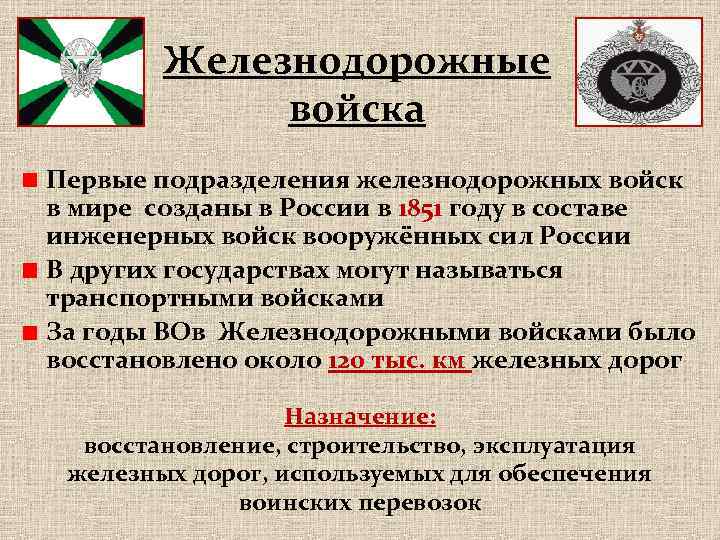 Железнодорожные войска

Первые подразделения железнодорожных войск в мире созданы в России в 1851 году в составе инженерных войск вооружённых сил России

В других государствах могут называться транспортными войсками

За годы ВОв Железнодорожными войсками было восстановлено около 120 тыс. км железных дорог

Назначение:
восстановление, строительство, эксплуатация железных дорог, используемых для обеспечения воинских перевозок